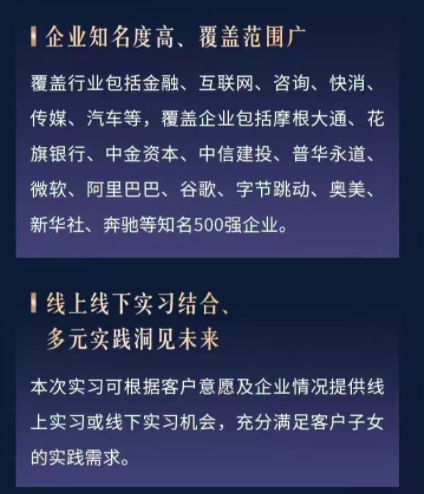 企业知名度高、覆盖范围广

覆盖行业包括金融、互联网、咨询、快消、传媒、汽车等，覆盖企业包括摩根大通、花旗银行、中金资本、中信建投、普华永道、微软、阿里巴巴、谷歌、字节跳动、奥美、新华社、奔驰等知名500强企业。

线上线下实习结合、多元实践洞见未来

本次实习可根据客户意愿及企业情况提供线上实习或线下实习机会，充分满足客户子女的实践需求。